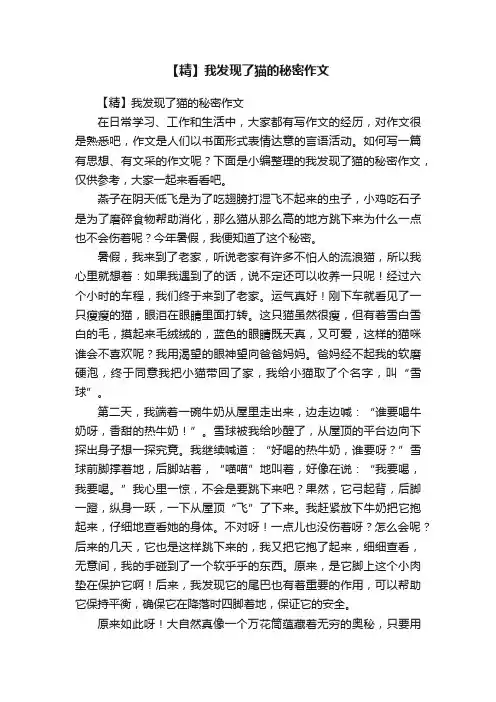 【精】我发现了猫的秘密作文

【精】我发现了猫的秘密作文

在日常学习、工作和生活中，大家都有写作文的经历，对作文很是熟悉吧，作文是人们以书面形式表情达意的言语活动。如何写一篇有思想、有文采的作文呢？下面是小编整理的我发现了猫的秘密作文，仅供参考，大家一起来看看吧。

燕子在阴天低飞是为了吃翅膀打湿飞不起来的虫子，小鸡吃石子是为了磨碎食物帮助消化，那么猫从那么高的地方跳下来为什么一点也不会伤着呢？今年暑假，我便知道了这个秘密。

暑假，我来到了老家，听说老家有许多不怕人的流浪猫，所以我心里就想着：如果我遇到了的话，说不定还可以收养一只呢！经过六个小时的车程，我们终于来到了老家。运气真好！刚下车就看见了一只瘦瘦的猫，眼泪在眼睛里面打转。这只猫虽然很瘦，但有着雪白雪白的毛，摸起来毛绒绒的，蓝色的眼睛既天真，又可爱，这样的猫咪谁会不喜欢呢？我用渴望的眼神望向爸爸妈妈。爸妈经不起我的软磨硬泡，终于同意我把小猫带回了家，我给小猫取了个名字，叫“雪球”。

第二天，我端着一碗牛奶从屋里走出来，边走边喊：“谁要喝牛奶呀，香甜的热牛奶！”。雪球被我给吵醒了，从屋顶的平台边向下探出身子想一探究竟。我继续喊道：“好喝的热牛奶，谁要呀？”雪球前脚撑着地，后脚站着，“喵喵”地叫着，好像在说：“我要喝，我要喝。”我心里一惊，不会是要跳下来吧？果然，它弓起背，后脚一蹬，纵身一跃，一下从屋顶“飞”了下来。我赶紧放下牛奶把它抱起来，仔细地查看她的身体。不对呀！一点儿也没伤着呀？怎么会呢？后来的几天，它也是这样跳下来的，我又把它抱了起来，细细查看，无意间，我的手碰到了一个软乎乎的东西。原来，是它脚上这个小肉垫在保护它啊！后来，我发现它的尾巴也有着重要的作用，可以帮助它保持平衡，确保它在降落时四脚着地，保证它的安全。

原来如此呀！大自然真像一个万花筒蕴藏着无穷的奥秘，只要用